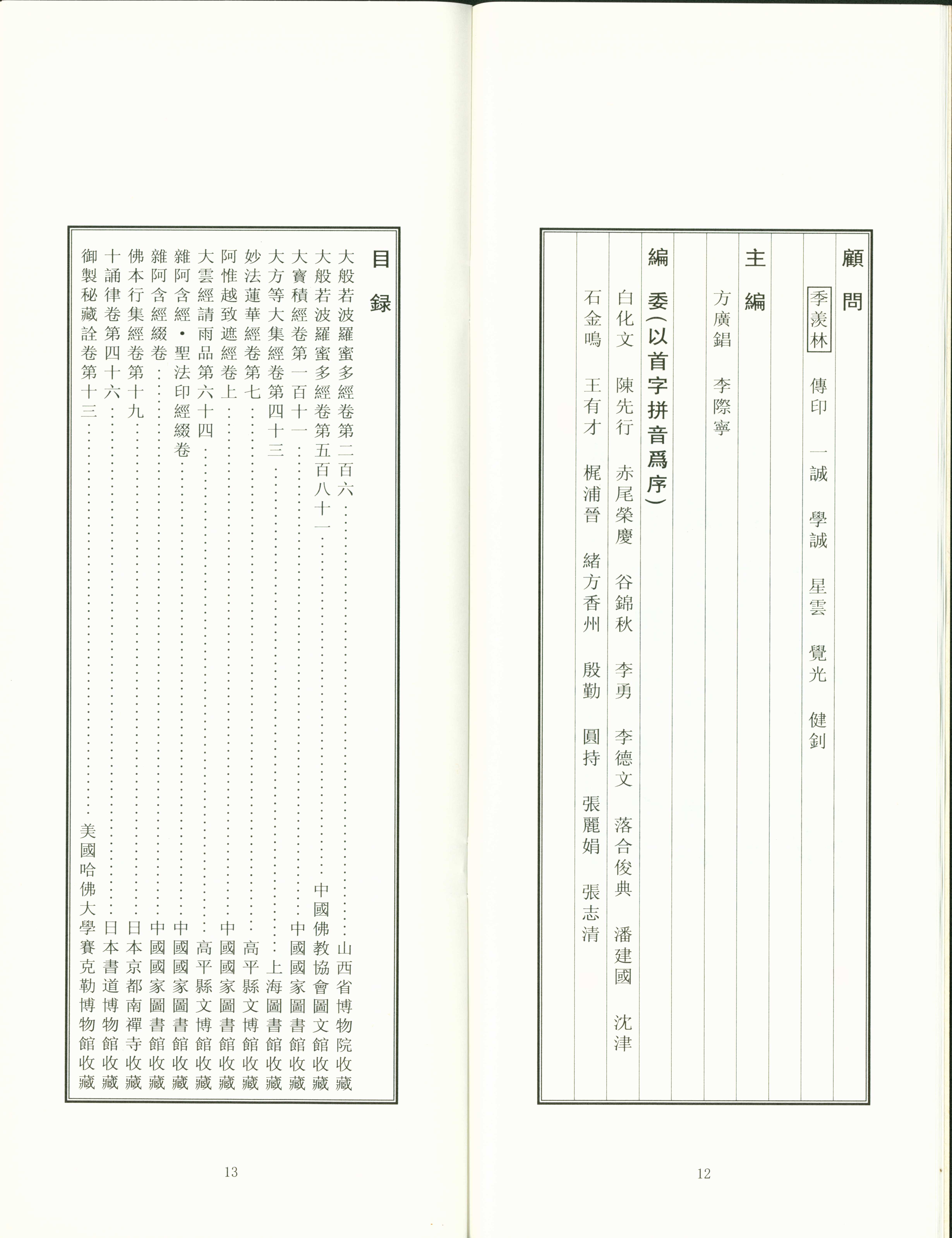 顧問

季羨林　傳印　一誠　學誠　星雲　覺光　健釗

主編

方廣錩　李際寧

編委（以首字拼音爲序）

白化文　陳先行　赤尾榮慶　谷錦秋　李勇　李德文　落合俊典　潘建國　沈津

石金鳴　王有才　梶浦晉　緒方香州　殷勤　圓持　張麗娟　張志清

12

目録

大般若波羅蜜多經卷第二百六……山西省博物院收藏

大般若波羅蜜多經卷第五百八十一……中國佛教協會圖文館收藏

大寶積經卷第一百十一……中國國家圖書館收藏

大方等大集經卷第四十三……上海圖書館收藏

妙法蓮華經卷第七……高平縣文博館收藏

阿惟越致遮經卷上……中國國家圖書館收藏

大雲經請雨品第六十四……高平縣文博館收藏

雜阿含經·聖法印經綴卷……中國國家圖書館收藏

雜阿含經綴卷……中國國家圖書館收藏

佛本行集經卷第十九……日本京都南禪寺收藏

十誦律卷第四十六……日本書道博物館收藏

御製秘藏詮卷第十三……美國哈佛大學賽克勒博物館收藏

13